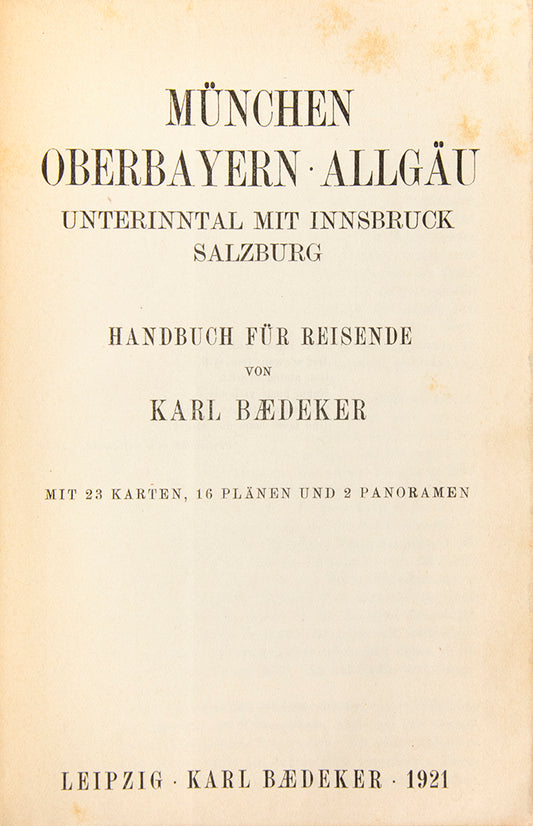 MÜNCHEN
OBERBAYERN · ALLGÄU
UNTERINNTAL MIT INNSBRUCK
SALZBURG

HANDBUCH FÜR REISENDE
VON
KARL BÆDEKER

MIT 23 KARTEN, 16 PLÄNEN UND 2 PANORAMEN

LEIPZIG · KARL BÆDEKER · 1921